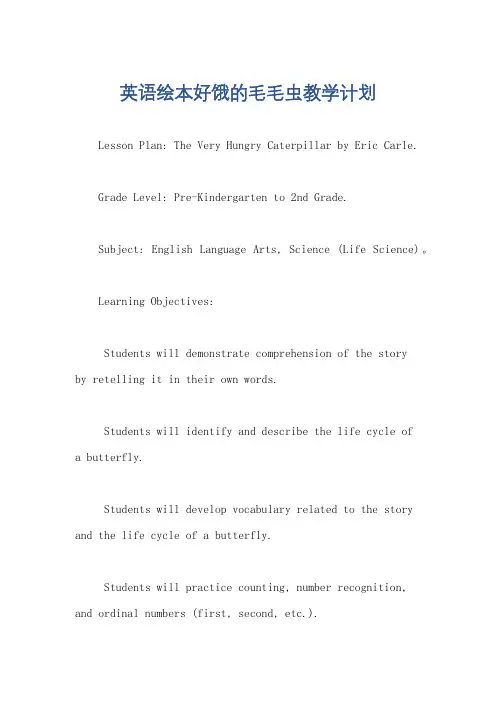 英语绘本好饿的毛毛虫教学计划

Lesson Plan: The Very Hungry Caterpillar by Eric Carle.

Grade Level: Pre-Kindergarten to 2nd Grade.

Subject: English Language Arts, Science (Life Science)。

Learning Objectives:

Students will demonstrate comprehension of the story by retelling it in their own words.

Students will identify and describe the life cycle of a butterfly.

Students will develop vocabulary related to the story and the life cycle of a butterfly.

Students will practice counting, number recognition, and ordinal numbers (first, second, etc.).